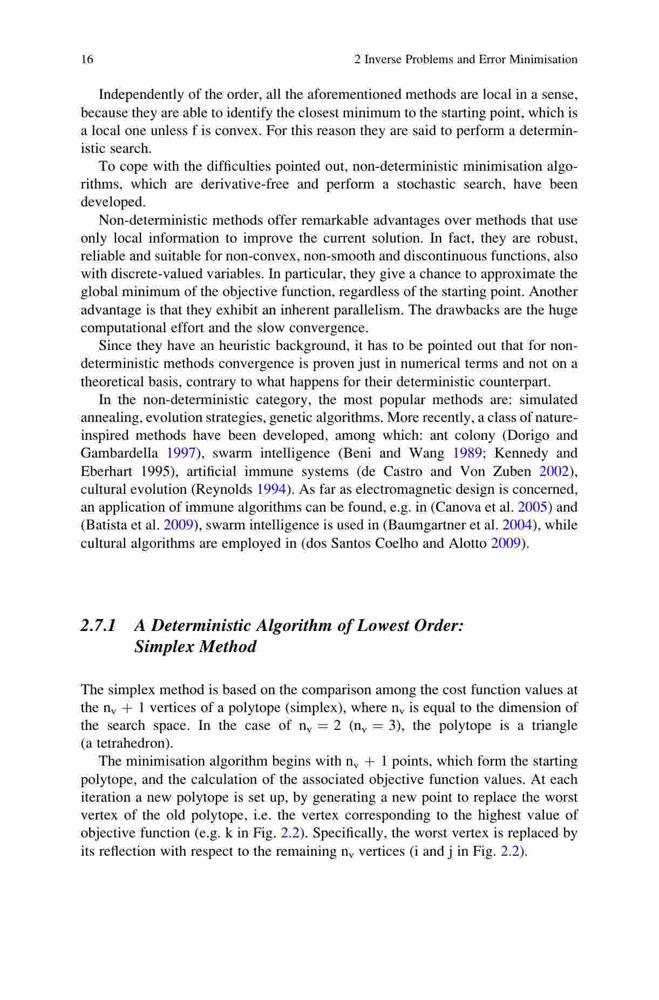 16 2 Inverse Problems and Error Minimisation

Independently of the order, all the aforementioned methods are local in a sense, because they are able to identify the closest minimum to the starting point, which is a local one unless f is convex. For this reason they are said to perform a deterministic search.

To cope with the difficulties pointed out, non-deterministic minimisation algorithms, which are derivative-free and perform a stochastic search, have been developed.

Non-deterministic methods offer remarkable advantages over methods that use only local information to improve the current solution. In fact, they are robust, reliable and suitable for non-convex, non-smooth and discontinuous functions, also with discrete-valued variables. In particular, they give a chance to approximate the global minimum of the objective function, regardless of the starting point. Another advantage is that they exhibit an inherent parallelism. The drawbacks are the huge computational effort and the slow convergence.

Since they have an heuristic background, it has to be pointed out that for non-deterministic methods convergence is proven just in numerical terms and not on a theoretical basis, contrary to what happens for their deterministic counterpart.

In the non-deterministic category, the most popular methods are: simulated annealing, evolution strategies, genetic algorithms. More recently, a class of nature-inspired methods have been developed, among which: ant colony (Dorigo and Gambardella 1997), swarm intelligence (Beni and Wang 1989; Kennedy and Eberhart 1995), artificial immune systems (de Castro and Von Zuben 2002), cultural evolution (Reynolds 1994). As far as electromagnetic design is concerned, an application of immune algorithms can be found, e.g. in (Canova et al. 2005) and (Batista et al. 2009), swarm intelligence is used in (Baumgartner et al. 2004), while cultural algorithms are employed in (dos Santos Coelho and Alotto 2009).

2.7.1 A Deterministic Algorithm of Lowest Order: Simplex Method

The simplex method is based on the comparison among the cost function values at the $n_v + 1$ vertices of a polytope (simplex), where $n_v$ is equal to the dimension of the search space. In the case of $n_v = 2$ ($n_v = 3$), the polytope is a triangle (a tetrahedron).

The minimisation algorithm begins with $n_v + 1$ points, which form the starting polytope, and the calculation of the associated objective function values. At each iteration a new polytope is set up, by generating a new point to replace the worst vertex of the old polytope, i.e. the vertex corresponding to the highest value of objective function (e.g. k in Fig. 2.2). Specifically, the worst vertex is replaced by its reflection with respect to the remaining $n_v$ vertices (i and j in Fig. 2.2).